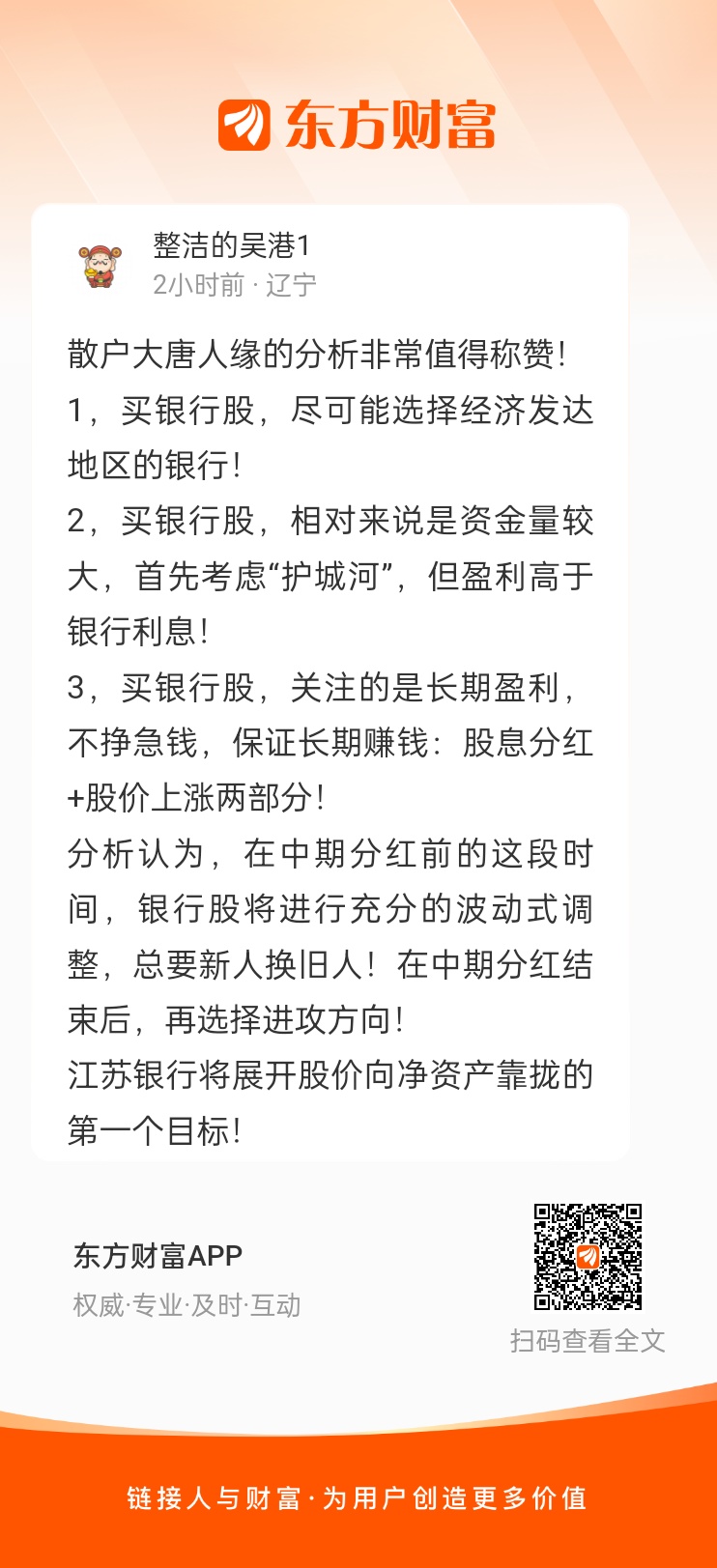 东方财富

整洁的吴港1
2小时前 · 辽宁

散户大唐人缘的分析非常值得称赞!
1，买银行股，尽可能选择经济发达地区的银行!
2，买银行股，相对来说是资金量较大，首先考虑“护城河”，但盈利高于银行利息!
3，买银行股，关注的是长期盈利，不挣急钱，保证长期赚钱：股息分红+股价上涨两部分!
分析认为，在中期分红前的这段时间，银行股将进行充分的波动式调整，总要新人换旧人！在中期分红结束后，再选择进攻方向!
江苏银行将展开股价向净资产靠拢的第一个目标!

东方财富APP
权威·专业·及时·互动

扫码查看全文

链接人与财富·为用户创造更多价值